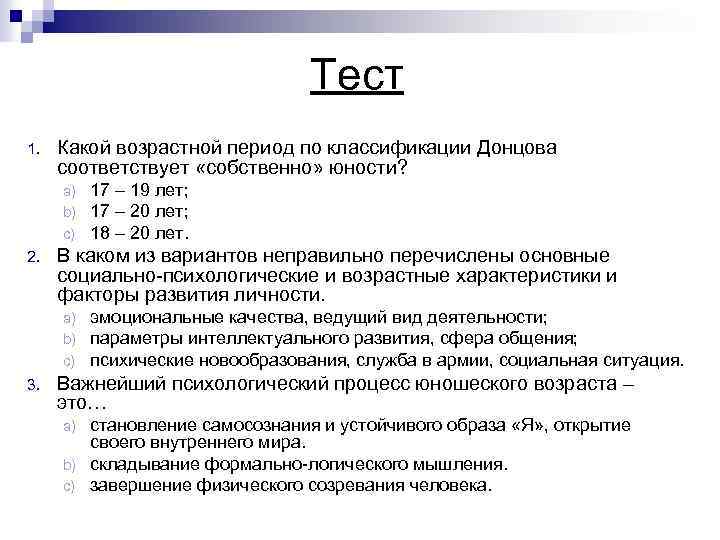 Тест

1. Какой возрастной период по классификации Донцова соответствует «собственно» юности?
a) 17 – 19 лет;
b) 17 – 20 лет;
c) 18 – 20 лет.
2. В каком из вариантов неправильно перечислены основные социально-психологические и возрастные характеристики и факторы развития личности.
a) эмоциональные качества, ведущий вид деятельности;
b) параметры интеллектуального развития, сфера общения;
c) психические новообразования, служба в армии, социальная ситуация.
3. Важнейший психологический процесс юношеского возраста – это…
a) становление самосознания и устойчивого образа «Я», открытие своего внутреннего мира.
b) складывание формально-логического мышления.
c) завершение физического созревания человека.